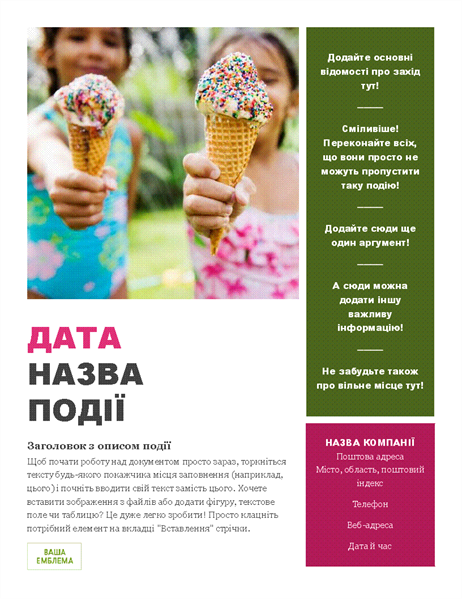 ДАТА
НАЗВА ПОДІЇ

Заголовок з описом події

Щоб почати роботу над документом просто зараз, торкніться тексту будь-якого покажчика місця заповнення (наприклад, цього) і почніть вводити свій текст замість цього. Хочете вставити зображення з файлів або додати фігуру, текстове поле чи таблицю? Це дуже легко зробити! Просто клацніть потрібний елемент на вкладці "Вставлення" стрічки.

ВАША ЕМБЛЕМА

Додайте основні відомості про захід тут!

Сміливіше! Переконайте всіх, що вони просто не можуть пропустити таку подію!

Додайте сюди ще один аргумент!

А сюди можна додати іншу важливу інформацію!

Не забудьте також про вільне місце тут!

НАЗВА КОМПАНІЇ
Поштова адреса
Місто, область, поштовий індекс

Телефон

Веб-адреса

Дата й час